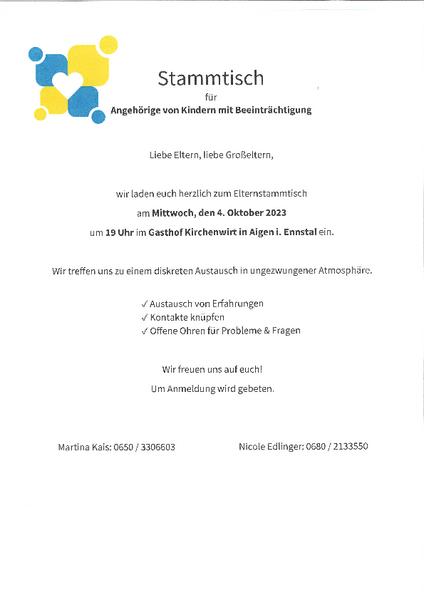 Stammtisch

für

Angehörige von Kindern mit Beeinträchtigung

Liebe Eltern, liebe Großeltern,

wir laden euch herzlich zum Elternstammtisch

am Mittwoch, den 4. Oktober 2023

um 19 Uhr im Gasthof Kirchenwirt in Aigen i. Ennstal ein.

Wir treffen uns zu einem diskreten Austausch in ungezwungener Atmosphäre.

✓ Austausch von Erfahrungen
✓ Kontakte knüpfen
✓ Offene Ohren für Probleme & Fragen

Wir freuen uns auf euch!

Um Anmeldung wird gebeten.

Martina Kais: 0650 / 3306603

Nicole Edlinger: 0680 / 2133550